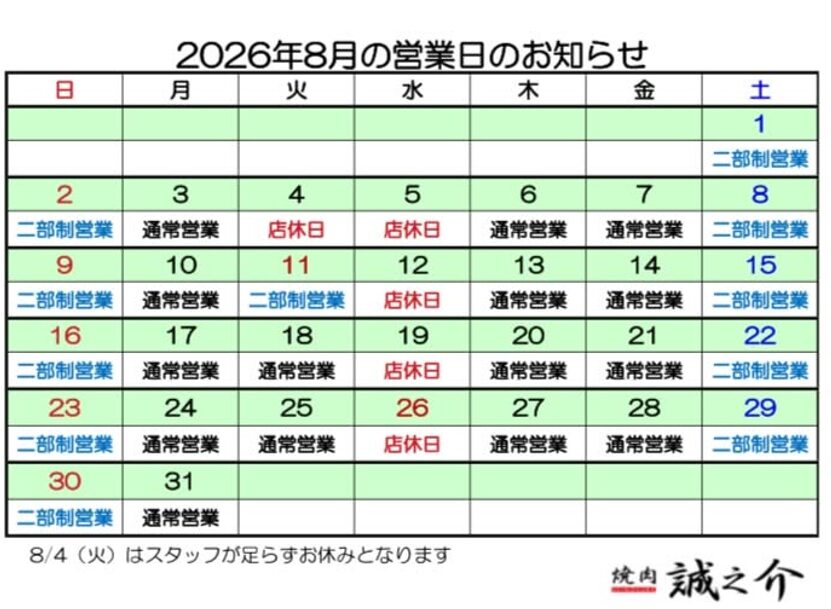 2026年8月の営業日のお知らせ

| 日 | 月 | 火 | 水 | 木 | 金 | 土 |
|---|---|---|---|---|---|---|
| | | | | | | 1 |
| | | | | | | 二部制営業 |
| 2 | 3 | 4 | 5 | 6 | 7 | 8 |
| 二部制営業 | 通常営業 | 店休日 | 店休日 | 通常営業 | 通常営業 | 二部制営業 |
| 9 | 10 | 11 | 12 | 13 | 14 | 15 |
| 二部制営業 | 通常営業 | 二部制営業 | 店休日 | 通常営業 | 通常営業 | 二部制営業 |
| 16 | 17 | 18 | 19 | 20 | 21 | 22 |
| 二部制営業 | 通常営業 | 通常営業 | 店休日 | 通常営業 | 通常営業 | 二部制営業 |
| 23 | 24 | 25 | 26 | 27 | 28 | 29 |
| 二部制営業 | 通常営業 | 通常営業 | 店休日 | 通常営業 | 通常営業 | 二部制営業 |
| 30 | 31 | | | | | |
| 二部制営業 | 通常営業 | | | | | |

8/4（火）はスタッフが足らずお休みとなります

焼肉 誠之介